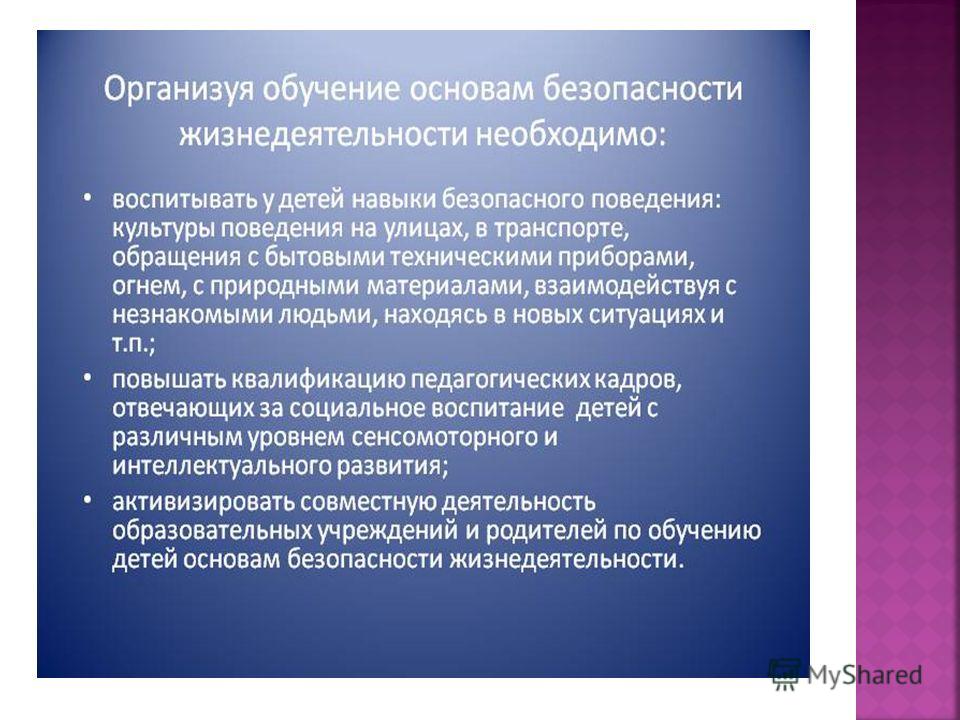 Организуя обучение основам безопасности жизнедеятельности необходимо:

• воспитывать у детей навыки безопасного поведения: культуры поведения на улицах, в транспорте, обращения с бытовыми техническими приборами, огнем, с природными материалами, взаимодействуя с незнакомыми людьми, находясь в новых ситуациях и т.п.;

• повышать квалификацию педагогических кадров, отвечающих за социальное воспитание детей с различным уровнем сенсомоторного и интеллектуального развития;

• активизировать совместную деятельность образовательных учреждений и родителей по обучению детей основам безопасности жизнедеятельности.

MyShared